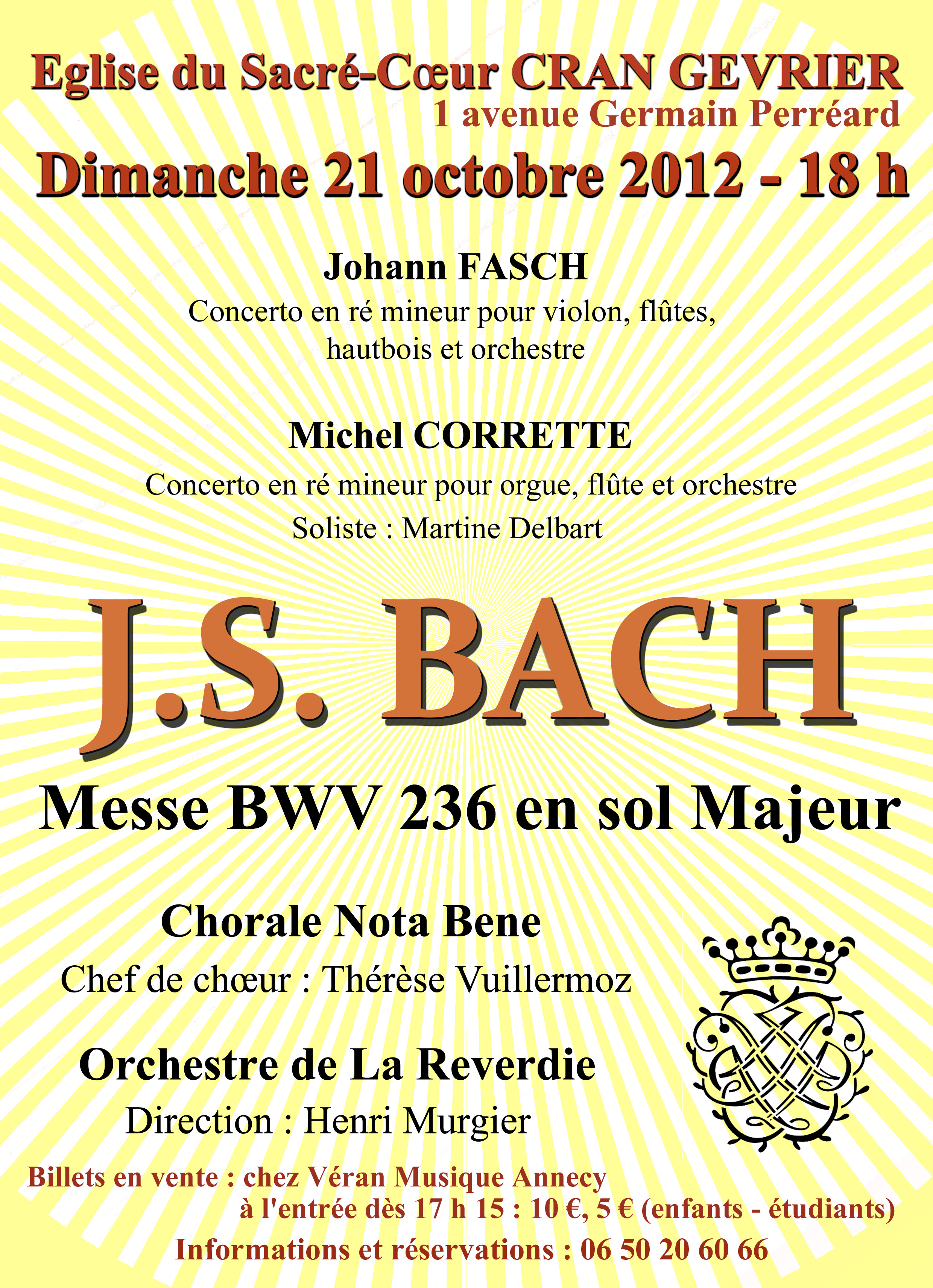 Eglise du Sacré-Cœur CRAN GEVRIER
1 avenue Germain Perréard

Dimanche 21 octobre 2012 - 18 h

Johann FASCH
Concerto en ré mineur pour violon, flûtes, hautbois et orchestre

Michel CORRETTE
Concerto en ré mineur pour orgue, flûte et orchestre
Soliste : Martine Delbart

J.S. BACH

Messe BWV 236 en sol Majeur

Chorale Nota Bene
Chef de chœur : Thérèse Vuillermoz

Orchestre de La Reverdie
Direction : Henri Murgier

Billets en vente : chez Véran Musique Annecy
à l'entrée dès 17 h 15 : 10 €, 5 € (enfants - étudiants)
Informations et réservations : 06 50 20 60 66